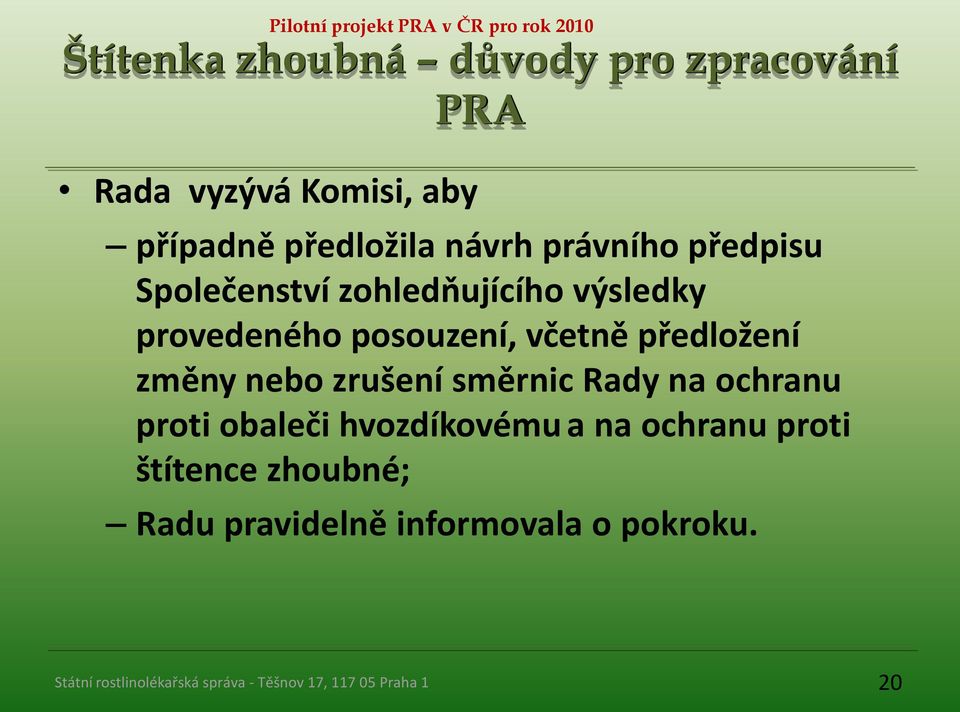 Pilotní projekt PRA v ČR pro rok 2010

Štítenka zhoubná – důvody pro zpracování PRA

• Rada vyzývá Komisi, aby
– případně předložila návrh právního předpisu Společenství zohledňujícího výsledky provedeného posouzení, včetně předložení změny nebo zrušení směrnic Rady na ochranu proti obaleči hvozdíkovému a na ochranu proti štítence zhoubné;
– Radu pravidelně informovala o pokroku.

Státní rostlinolékařská správa - Těšnov 17, 117 05 Praha 1

20